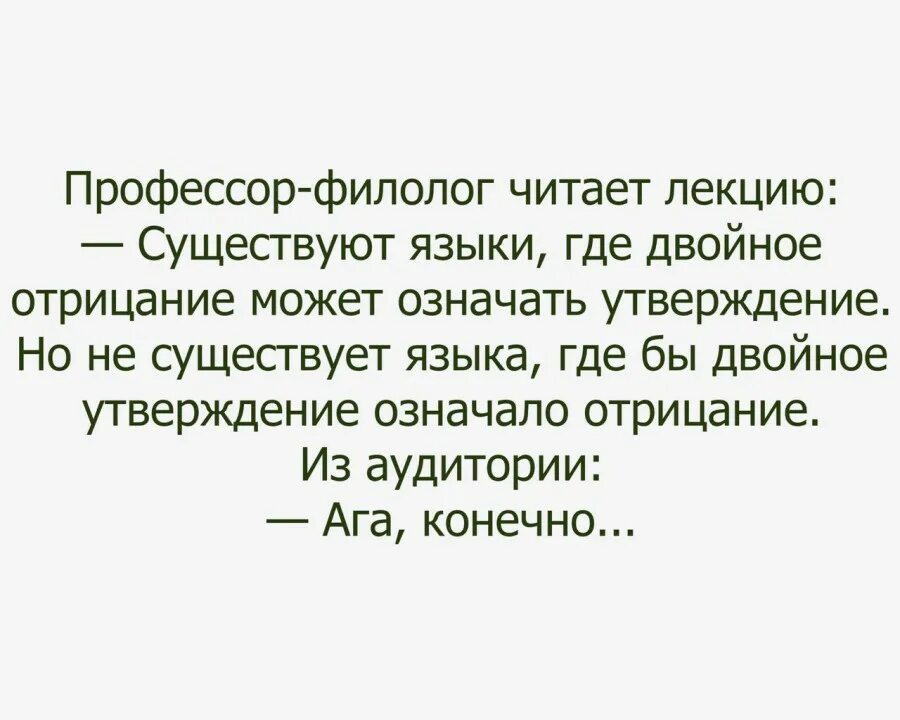 Профессор-филолог читает лекцию:
— Существуют языки, где двойное отрицание может означать утверждение. Но не существует языка, где бы двойное утверждение означало отрицание.
Из аудитории:
— Ага, конечно...